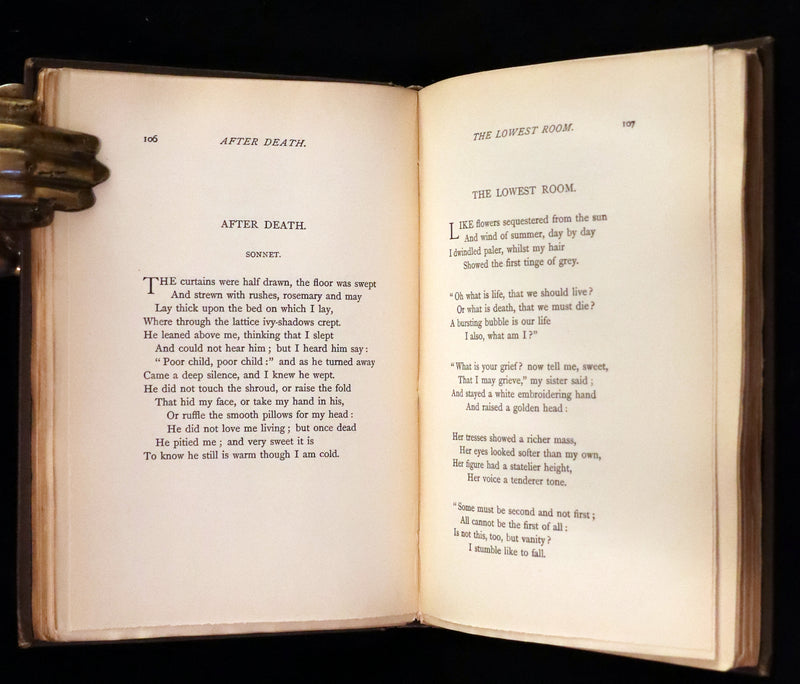 106 AFTER DEATH.

AFTER DEATH.

SONNET.

THE curtains were half drawn, the floor was swept
And strewn with rushes, rosemary and may
Lay thick upon the bed on which I lay,
Where through the lattice ivy-shadows crept.
He leaned above me, thinking that I slept
And could not hear him; but I heard him say:
"Poor child, poor child:" and as he turned away
Came a deep silence, and I knew he wept.
He did not touch the shroud, or raise the fold
That hid my face, or take my hand in his,
Or ruffle the smooth pillows for my head:
He did not love me living; but once dead
He pitied me; and very sweet it is
To know he still is warm though I am cold.

THE LOWEST ROOM. 107

THE LOWEST ROOM.

LIKE flowers sequestered from the sun
And wind of summer, day by day
I dwindled paler, whilst my hair
Showed the first tinge of grey.

"Oh what is life, that we should live?
Or what is death, that we must die?
A bursting bubble is our life
I also, what am I?"

"What is your grief? now tell me, sweet,
That I may grieve," my sister said;
And stayed a white embroidering hand
And raised a golden head:

Her tresses showed a richer mass,
Her eyes looked softer than my own,
Her figure had a statelier height,
Her voice a tenderer tone.

"Some must be second and not first;
All cannot be the first of all:
Is not this, too, but vanity?
I stumble like to fall.